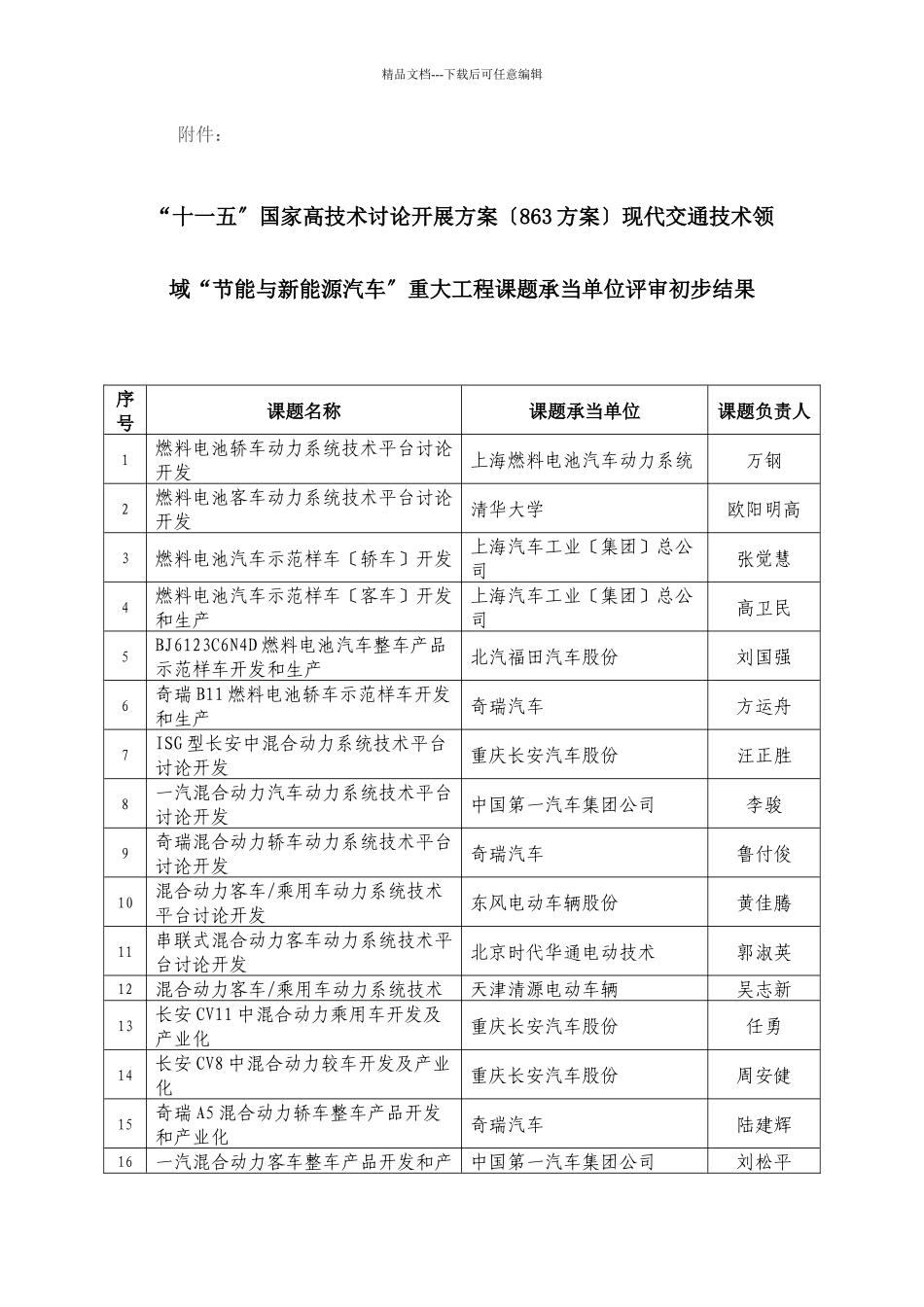 精品文档---下载后可任意编辑

附件：

“十一五”国家高技术讨论开展方案〔863方案〕现代交通技术领域“节能与新能源汽车”重大工程课题承当单位评审初步结果

| 序号 | 课题名称 | 课题承当单位 | 课题负责人 |
|---|---|---|---|
| 1 | 燃料电池轿车动力系统技术平台讨论开发 | 上海燃料电池汽车动力系统 | 万钢 |
| 2 | 燃料电池客车动力系统技术平台讨论开发 | 清华大学 | 欧阳明高 |
| 3 | 燃料电池汽车示范样车〔轿车〕开发 | 上海汽车工业〔集团〕总公司 | 张觉慧 |
| 4 | 燃料电池汽车示范样车〔客车〕开发和生产 | 上海汽车工业〔集团〕总公司 | 高卫民 |
| 5 | BJ6123C6N4D燃料电池汽车整车产品示范样车开发和生产 | 北汽福田汽车股份 | 刘国强 |
| 6 | 奇瑞B11燃料电池轿车示范样车开发和生产 | 奇瑞汽车 | 方运舟 |
| 7 | ISG型长安中混合动力系统技术平台讨论开发 | 重庆长安汽车股份 | 汪正胜 |
| 8 | 一汽混合动力汽车动力系统技术平台讨论开发 | 中国第一汽车集团公司 | 李骏 |
| 9 | 奇瑞混合动力轿车动力系统技术平台讨论开发 | 奇瑞汽车 | 鲁付俊 |
| 10 | 混合动力客车/乘用车动力系统技术平台讨论开发 | 东风电动车辆股份 | 黄佳腾 |
| 11 | 串联式混合动力客车动力系统技术平台讨论开发 | 北京时代华通电动技术 | 郭淑英 |
| 12 | 混合动力客车/乘用车动力系统技术 | 天津清源电动车辆 | 吴志新 |
| 13 | 长安CV11中混合动力乘用车开发及产业化 | 重庆长安汽车股份 | 任勇 |
| 14 | 长安CV8中混合动力较车开发及产业化 | 重庆长安汽车股份 | 周安健 |
| 15 | 奇瑞A5混合动力轿车整车产品开发和产业化 | 奇瑞汽车 | 陆建辉 |
| 16 | 一汽混合动力客车整车产品开发和产 | 中国第一汽车集团公司 | 刘松平 |